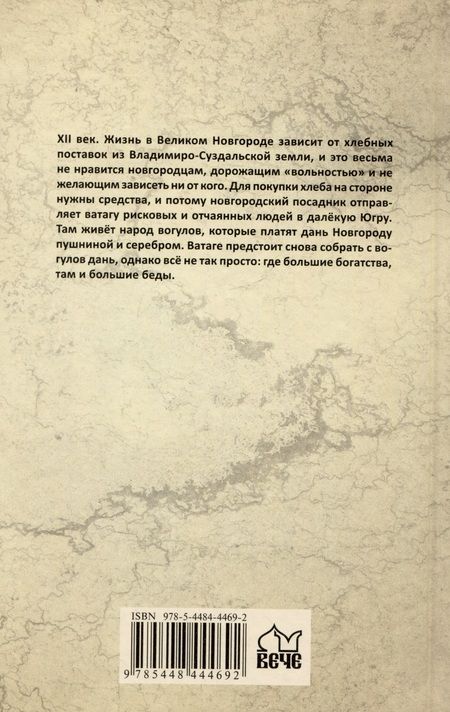 XII век. Жизнь в Великом Новгороде зависит от хлебных поставок из Владимиро-Суздальской земли, и это весьма не нравится новгородцам, дорожащим «вольностью» и не желающим зависеть ни от кого. Для покупки хлеба на стороне нужны средства, и потому новгородский посадник отправляет ватагу рисковых и отчаянных людей в далёкую Югру. Там живёт народ вогулов, которые платят дань Новгороду пушниной и серебром. Ватаге предстоит снова собрать с вогулов дань, однако всё не так просто: где большие богатства, там и большие беды.

ISBN 978-5-4484-4469-2

9 785448 444692

ВЕЧЕ